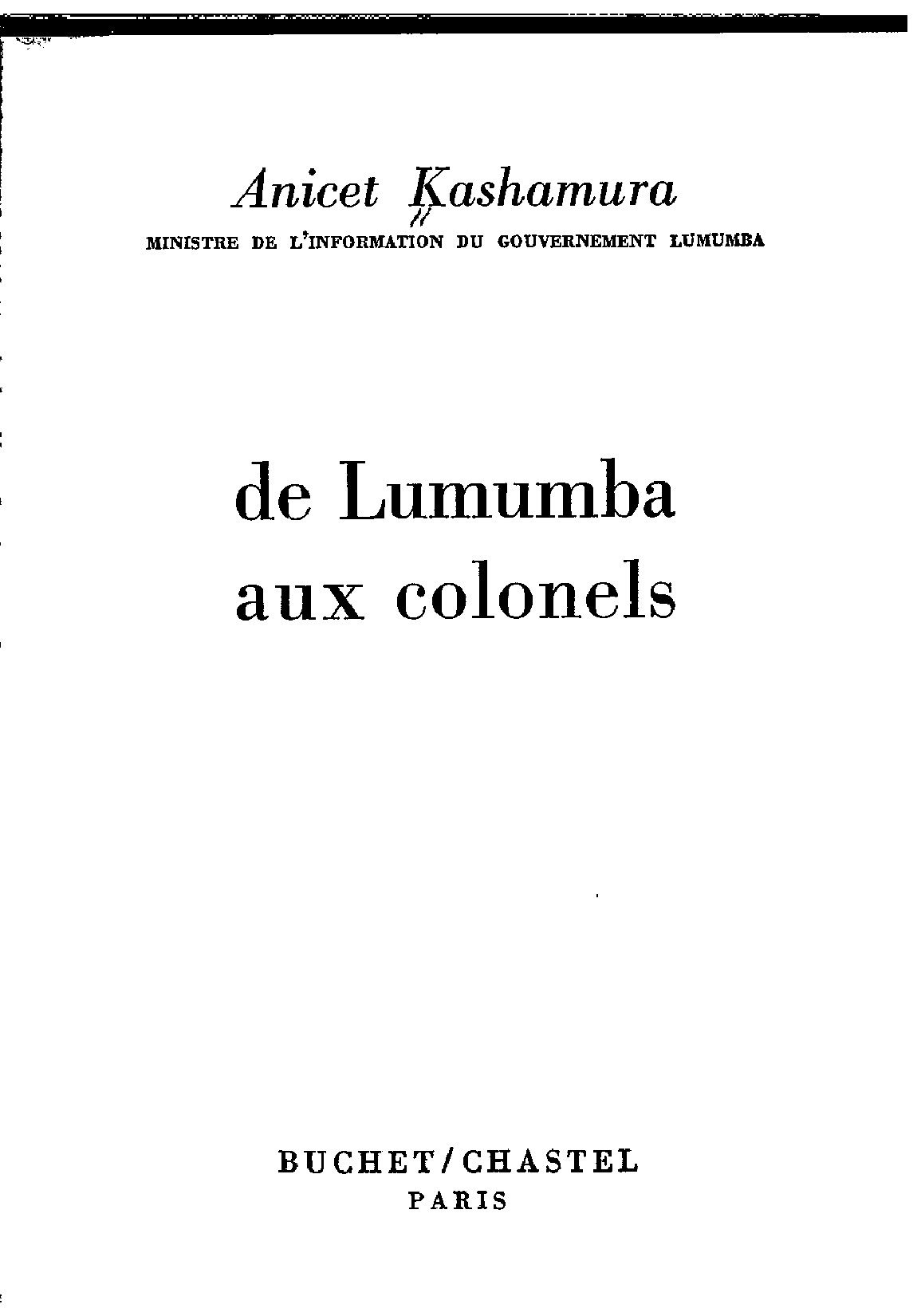 Anicet Kashamura
MINISTRE DE L'INFORMATION DU GOUVERNEMENT LUMUMBA

de Lumumba
aux colonels

BUCHET/CHASTEL
PARIS